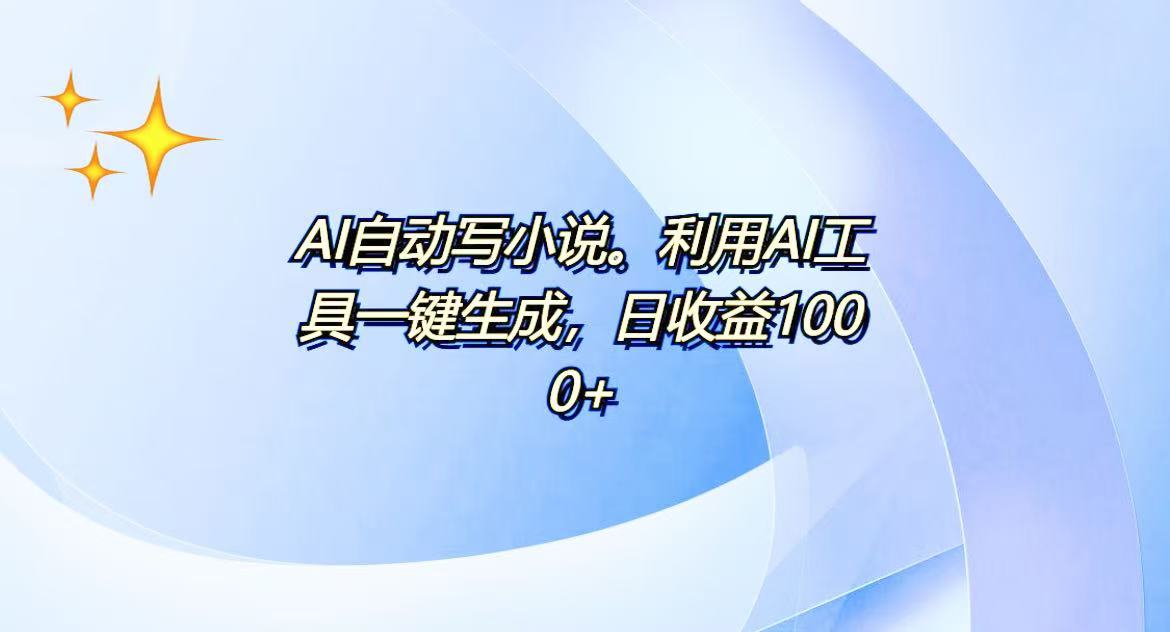 AI自动写小说。利用AI工具一键生成，日收益1000+